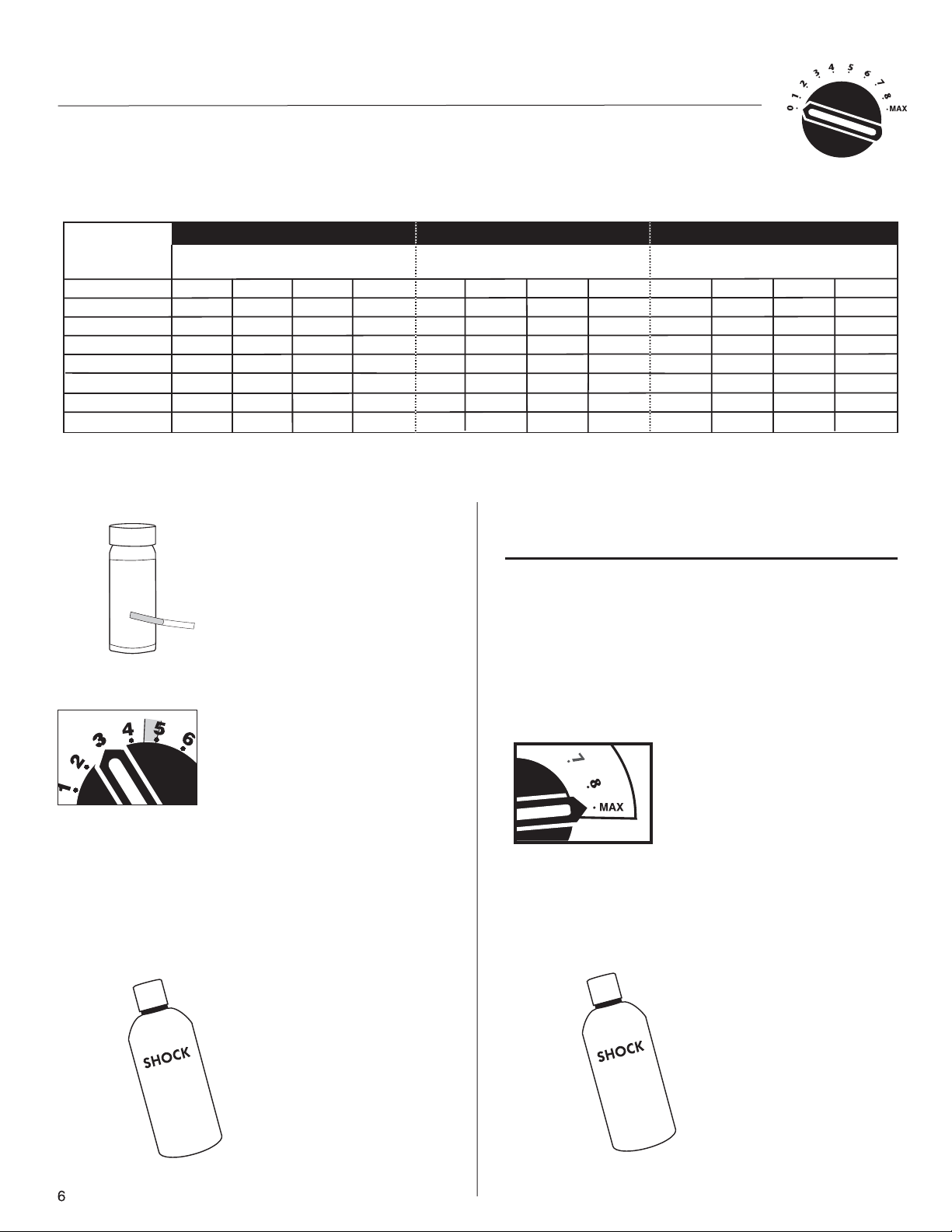 0 1 2 3 4 5 6 7 8 MAX

1 2 3 4 5 6

7 8 MAX

SHOCK

SHOCK

6